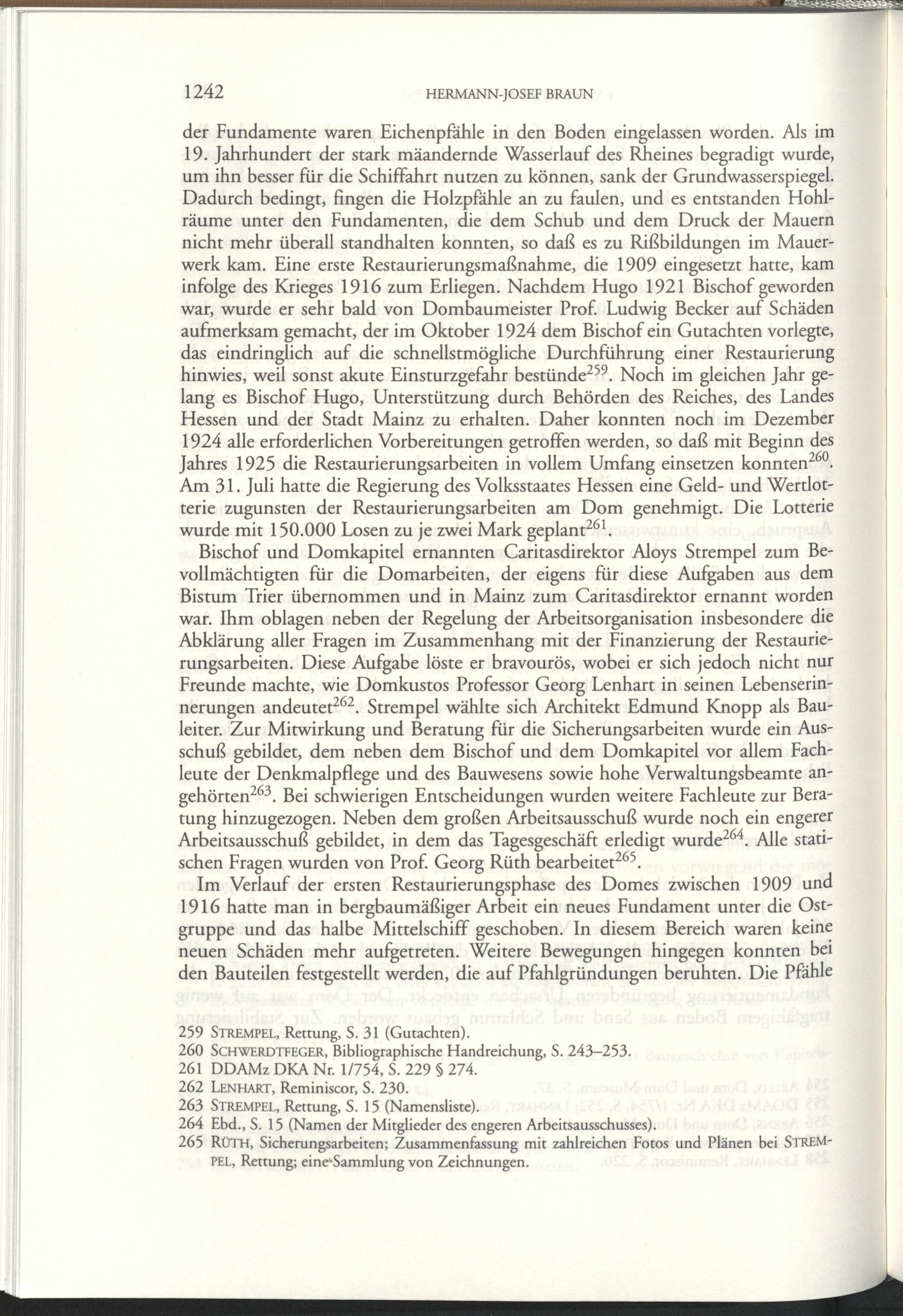 1242 HERMANN-JOSEF BRAUN

der Fundamente waren Eichenpfähle in den Boden eingelassen worden. Als im 19. Jahrhundert der stark mäandernde Wasserlauf des Rheines begradigt wurde, um ihn besser für die Schiffahrt nutzen zu können, sank der Grundwasserspiegel. Dadurch bedingt, fingen die Holzpfähle an zu faulen, und es entstanden Hohlräume unter den Fundamenten, die dem Schub und dem Druck der Mauern nicht mehr überall standhalten konnten, so daß es zu Rißbildungen im Mauerwerk kam. Eine erste Restaurierungsmaßnahme, die 1909 eingesetzt hatte, kam infolge des Krieges 1916 zum Erliegen. Nachdem Hugo 1921 Bischof geworden war, wurde er sehr bald von Dombaumeister Prof. Ludwig Becker auf Schäden aufmerksam gemacht, der im Oktober 1924 dem Bischof ein Gutachten vorlegte, das eindringlich auf die schnellstmögliche Durchführung einer Restaurierung hinwies, weil sonst akute Einsturzgefahr bestünde$^{259}$. Noch im gleichen Jahr gelang es Bischof Hugo, Unterstützung durch Behörden des Reiches, des Landes Hessen und der Stadt Mainz zu erhalten. Daher konnten noch im Dezember 1924 alle erforderlichen Vorbereitungen getroffen werden, so daß mit Beginn des Jahres 1925 die Restaurierungsarbeiten in vollem Umfang einsetzen konnten$^{260}$. Am 31. Juli hatte die Regierung des Volksstaates Hessen eine Geld- und Wertlotterie zugunsten der Restaurierungsarbeiten am Dom genehmigt. Die Lotterie wurde mit 150.000 Losen zu je zwei Mark geplant$^{261}$.

Bischof und Domkapitel ernannten Caritasdirektor Aloys Strempel zum Bevollmächtigten für die Domarbeiten, der eigens für diese Aufgaben aus dem Bistum Trier übernommen und in Mainz zum Caritasdirektor ernannt worden war. Ihm oblagen neben der Regelung der Arbeitsorganisation insbesondere die Abklärung aller Fragen im Zusammenhang mit der Finanzierung der Restaurierungsarbeiten. Diese Aufgabe löste er bravourös, wobei er sich jedoch nicht nur Freunde machte, wie Domkustos Professor Georg Lenhart in seinen Lebenserinnerungen andeutet$^{262}$. Strempel wählte sich Architekt Edmund Knopp als Bauleiter. Zur Mitwirkung und Beratung für die Sicherungsarbeiten wurde ein Ausschuß gebildet, dem neben dem Bischof und dem Domkapitel vor allem Fachleute der Denkmalpflege und des Bauwesens sowie hohe Verwaltungsbeamte angehörten$^{263}$. Bei schwierigen Entscheidungen wurden weitere Fachleute zur Beratung hinzugezogen. Neben dem großen Arbeitsausschuß wurde noch ein engerer Arbeitsausschuß gebildet, in dem das Tagesgeschäft erledigt wurde$^{264}$. Alle statischen Fragen wurden von Prof. Georg Rüth bearbeitet$^{265}$.

Im Verlauf der ersten Restaurierungsphase des Domes zwischen 1909 und 1916 hatte man in bergbaumäßiger Arbeit ein neues Fundament unter die Ostgruppe und das halbe Mittelschiff geschoben. In diesem Bereich waren keine neuen Schäden mehr aufgetreten. Weitere Bewegungen hingegen konnten bei den Bauteilen festgestellt werden, die auf Pfahlgründungen beruhten. Die Pfähle

259 STREMPEL, Rettung, S. 31 (Gutachten).
260 SCHWERDTFEGER, Bibliographische Handreichung, S. 243–253.
261 DDAMz DKA Nr. 1/754, S. 229 § 274.
262 LENHART, Reminiscor, S. 230.
263 STREMPEL, Rettung, S. 15 (Namensliste).
264 Ebd., S. 15 (Namen der Mitglieder des engeren Arbeitsausschusses).
265 RÜTH, Sicherungsarbeiten; Zusammenfassung mit zahlreichen Fotos und Plänen bei STREMPEL, Rettung; eine Sammlung von Zeichnungen.